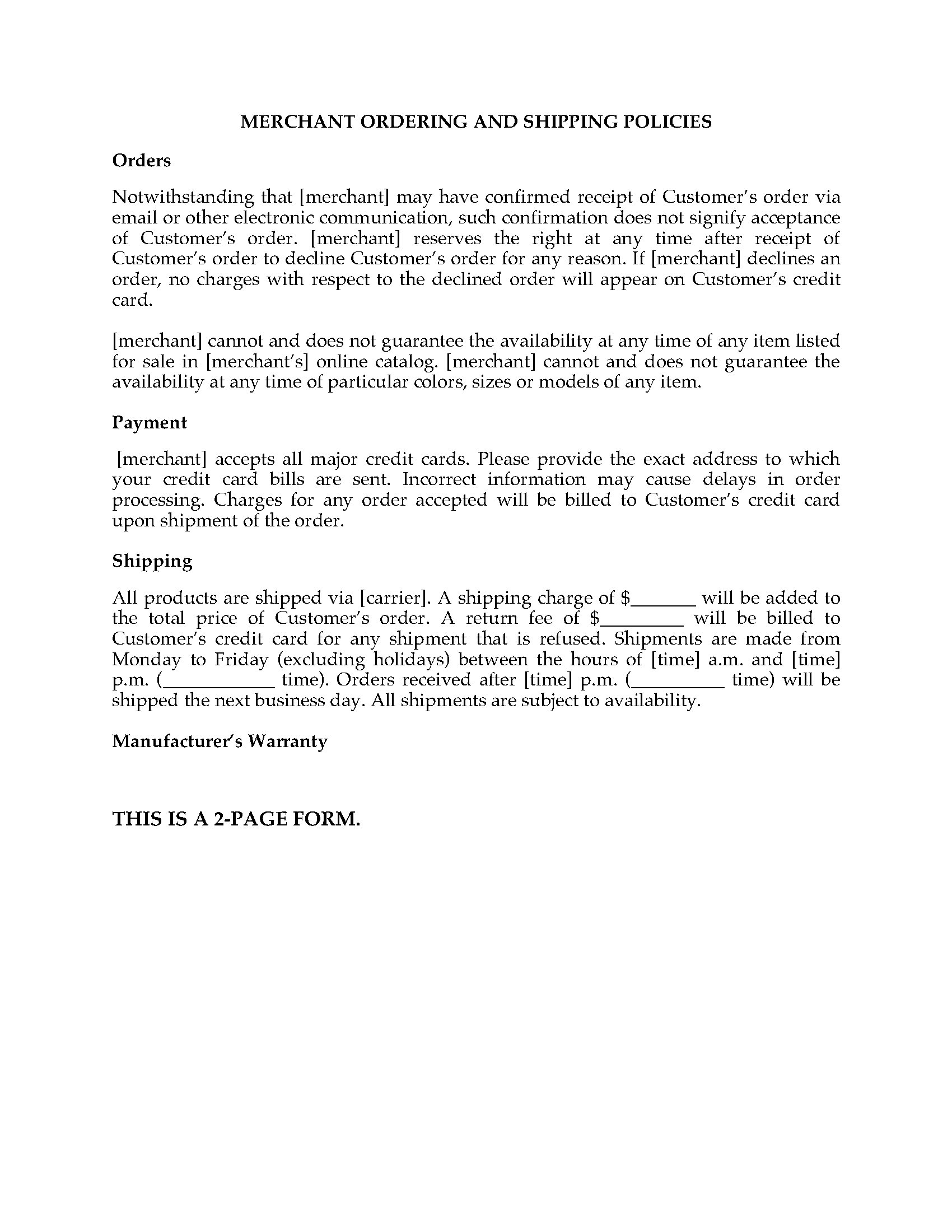 MERCHANT ORDERING AND SHIPPING POLICIES

Orders

Notwithstanding that [merchant] may have confirmed receipt of Customer's order via email or other electronic communication, such confirmation does not signify acceptance of Customer's order. [merchant] reserves the right at any time after receipt of Customer's order to decline Customer's order for any reason. If [merchant] declines an order, no charges with respect to the declined order will appear on Customer's credit card.

[merchant] cannot and does not guarantee the availability at any time of any item listed for sale in [merchant's] online catalog. [merchant] cannot and does not guarantee the availability at any time of particular colors, sizes or models of any item.

Payment

[merchant] accepts all major credit cards. Please provide the exact address to which your credit card bills are sent. Incorrect information may cause delays in order processing. Charges for any order accepted will be billed to Customer's credit card upon shipment of the order.

Shipping

All products are shipped via [carrier]. A shipping charge of $_______ will be added to the total price of Customer's order. A return fee of $_________ will be billed to Customer's credit card for any shipment that is refused. Shipments are made from Monday to Friday (excluding holidays) between the hours of [time] a.m. and [time] p.m. (____________ time). Orders received after [time] p.m. (__________ time) will be shipped the next business day. All shipments are subject to availability.

Manufacturer's Warranty

THIS IS A 2-PAGE FORM.